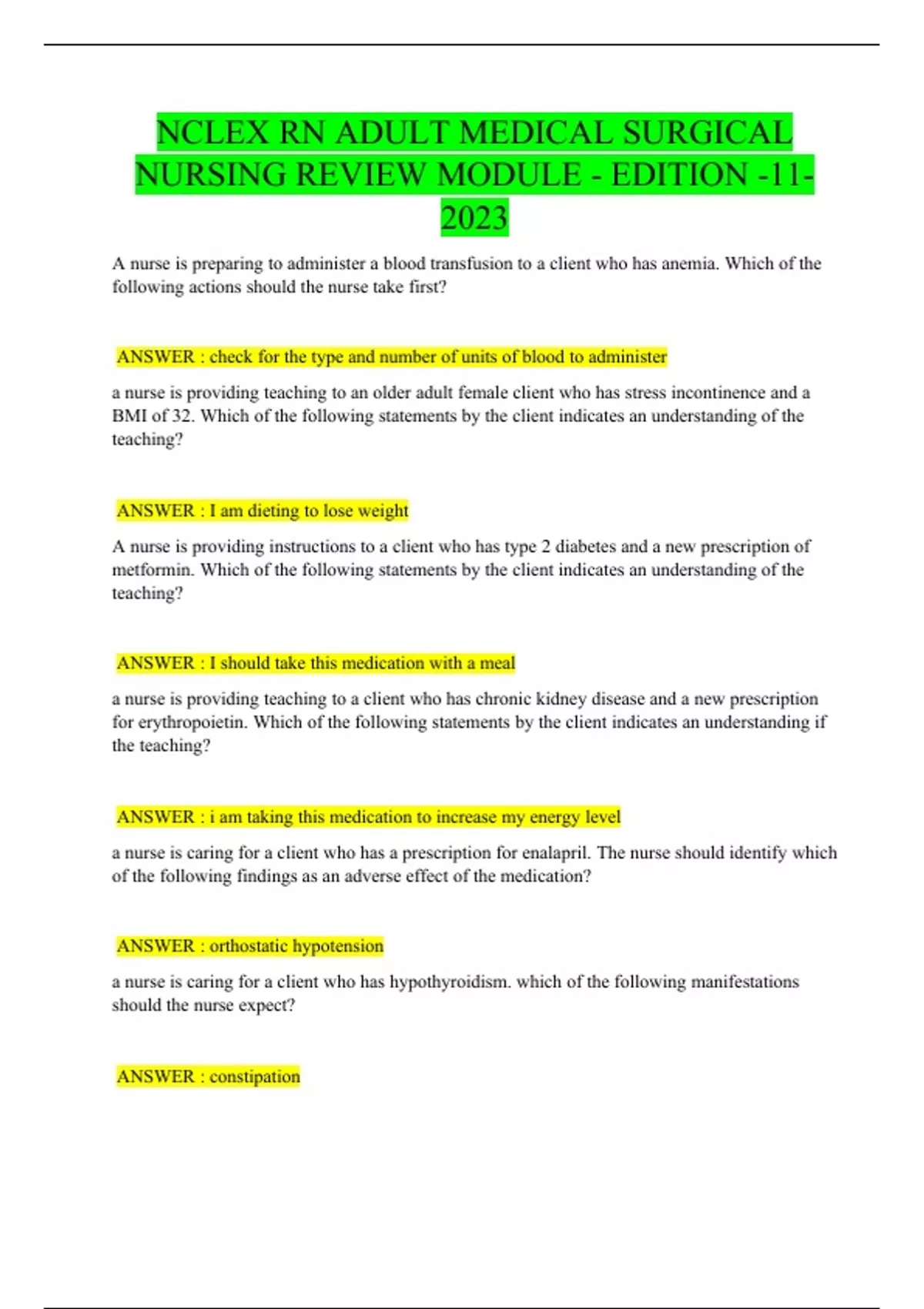 NCLEX RN ADULT MEDICAL SURGICAL NURSING REVIEW MODULE - EDITION -11-2023

A nurse is preparing to administer a blood transfusion to a client who has anemia. Which of the following actions should the nurse take first?

ANSWER : check for the type and number of units of blood to administer

a nurse is providing teaching to an older adult female client who has stress incontinence and a BMI of 32. Which of the following statements by the client indicates an understanding of the teaching?

ANSWER : I am dieting to lose weight

A nurse is providing instructions to a client who has type 2 diabetes and a new prescription of metformin. Which of the following statements by the client indicates an understanding of the teaching?

ANSWER : I should take this medication with a meal

a nurse is providing teaching to a client who has chronic kidney disease and a new prescription for erythropoietin. Which of the following statements by the client indicates an understanding if the teaching?

ANSWER : i am taking this medication to increase my energy level

a nurse is caring for a client who has a prescription for enalapril. The nurse should identify which of the following findings as an adverse effect of the medication?

ANSWER : orthostatic hypotension

a nurse is caring for a client who has hypothyroidism. which of the following manifestations should the nurse expect?

ANSWER : constipation